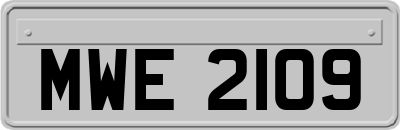 MWE 2109